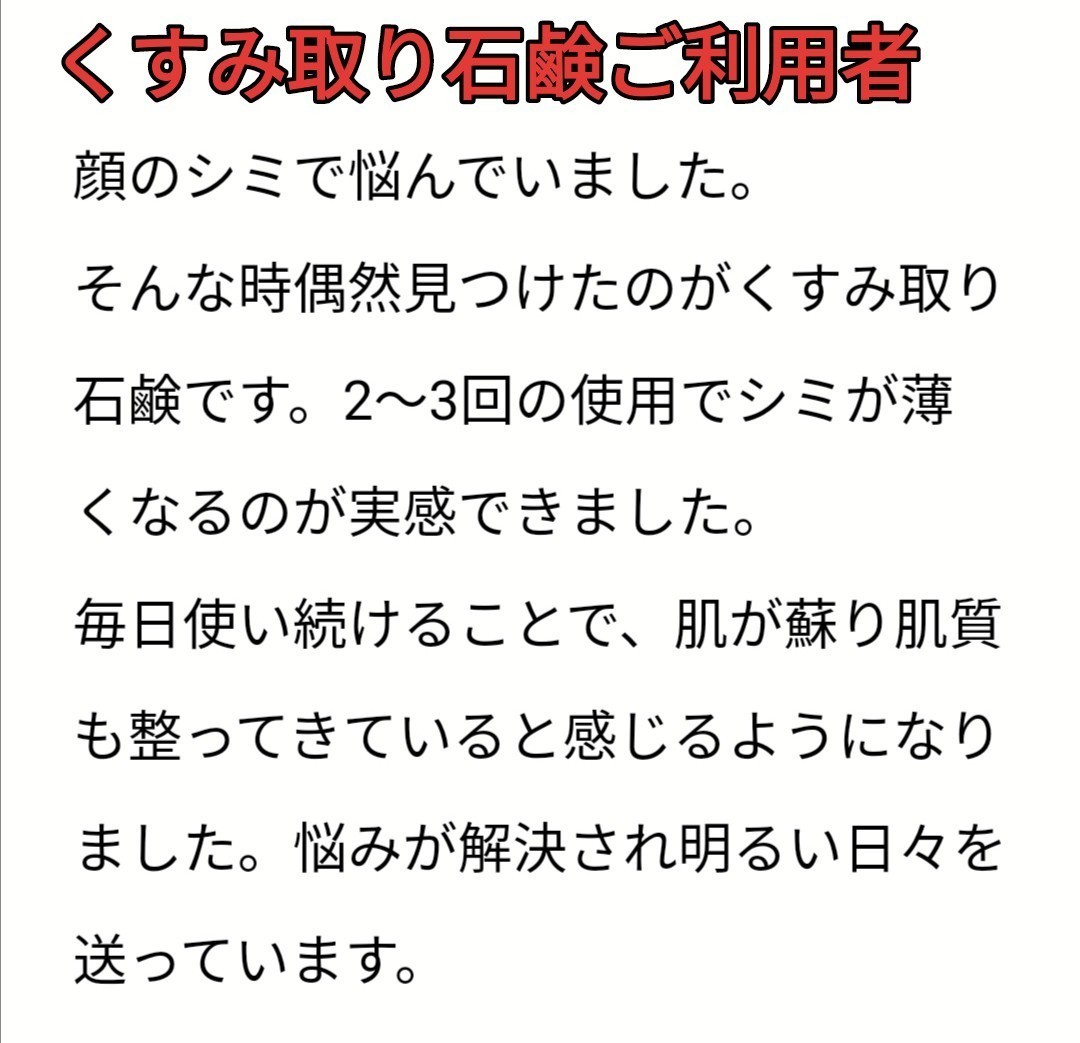 くすみ取り石鹸ご利用者

顔のシミで悩んでいました。

そんな時偶然見つけたのがくすみ取り石鹸です。2〜3回の使用でシミが薄くなるのが実感できました。

毎日使い続けることで、肌が蘇り肌質も整ってきていると感じるようになりました。悩みが解決され明るい日々を送っています。